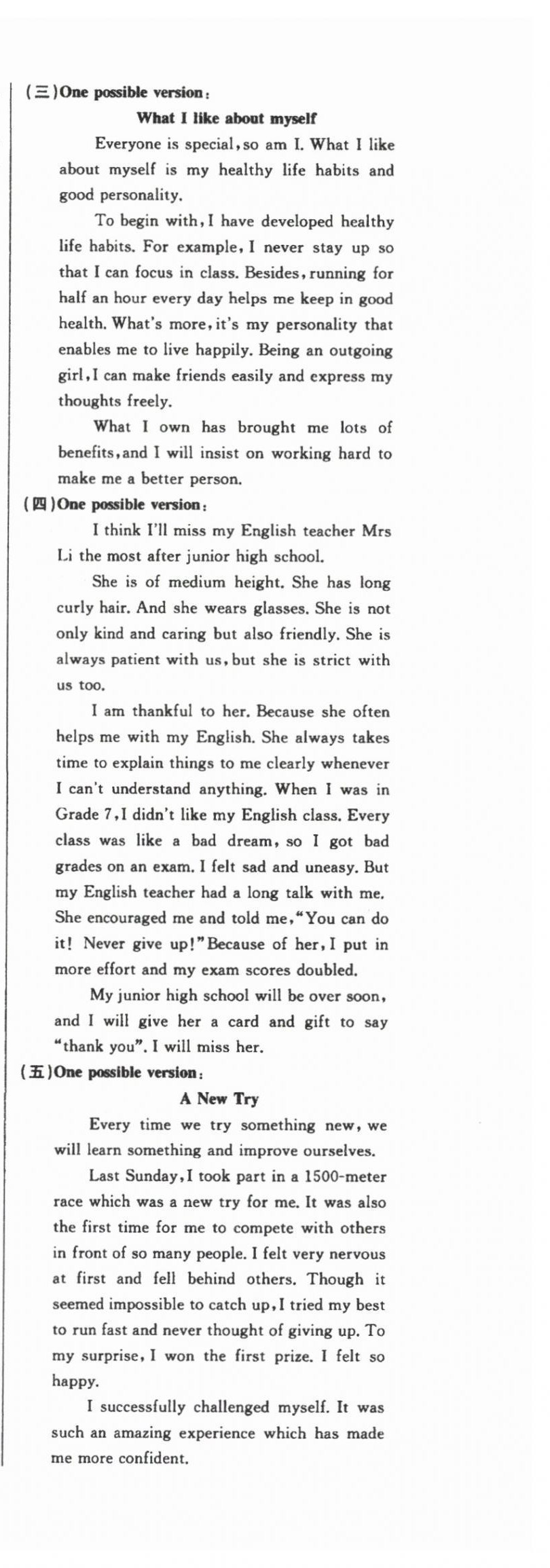 (三)One possible version:

What I like about myself

Everyone is special, so am I. What I like about myself is my healthy life habits and good personality.

To begin with, I have developed healthy life habits. For example, I never stay up so that I can focus in class. Besides, running for half an hour every day helps me keep in good health. What's more, it's my personality that enables me to live happily. Being an outgoing girl, I can make friends easily and express my thoughts freely.

What I own has brought me lots of benefits, and I will insist on working hard to make me a better person.

(四)One possible version:

I think I'll miss my English teacher Mrs Li the most after junior high school.

She is of medium height. She has long curly hair. And she wears glasses. She is not only kind and caring but also friendly. She is always patient with us, but she is strict with us too.

I am thankful to her. Because she often helps me with my English. She always takes time to explain things to me clearly whenever I can't understand anything. When I was in Grade 7, I didn't like my English class. Every class was like a bad dream, so I got bad grades on an exam. I felt sad and uneasy. But my English teacher had a long talk with me. She encouraged me and told me, "You can do it! Never give up!" Because of her, I put in more effort and my exam scores doubled.

My junior high school will be over soon, and I will give her a card and gift to say "thank you". I will miss her.

(五)One possible version:

A New Try

Every time we try something new, we will learn something and improve ourselves.

Last Sunday, I took part in a 1500-meter race which was a new try for me. It was also the first time for me to compete with others in front of so many people. I felt very nervous at first and fell behind others. Though it seemed impossible to catch up, I tried my best to run fast and never thought of giving up. To my surprise, I won the first prize. I felt so happy.

I successfully challenged myself. It was such an amazing experience which has made me more confident.